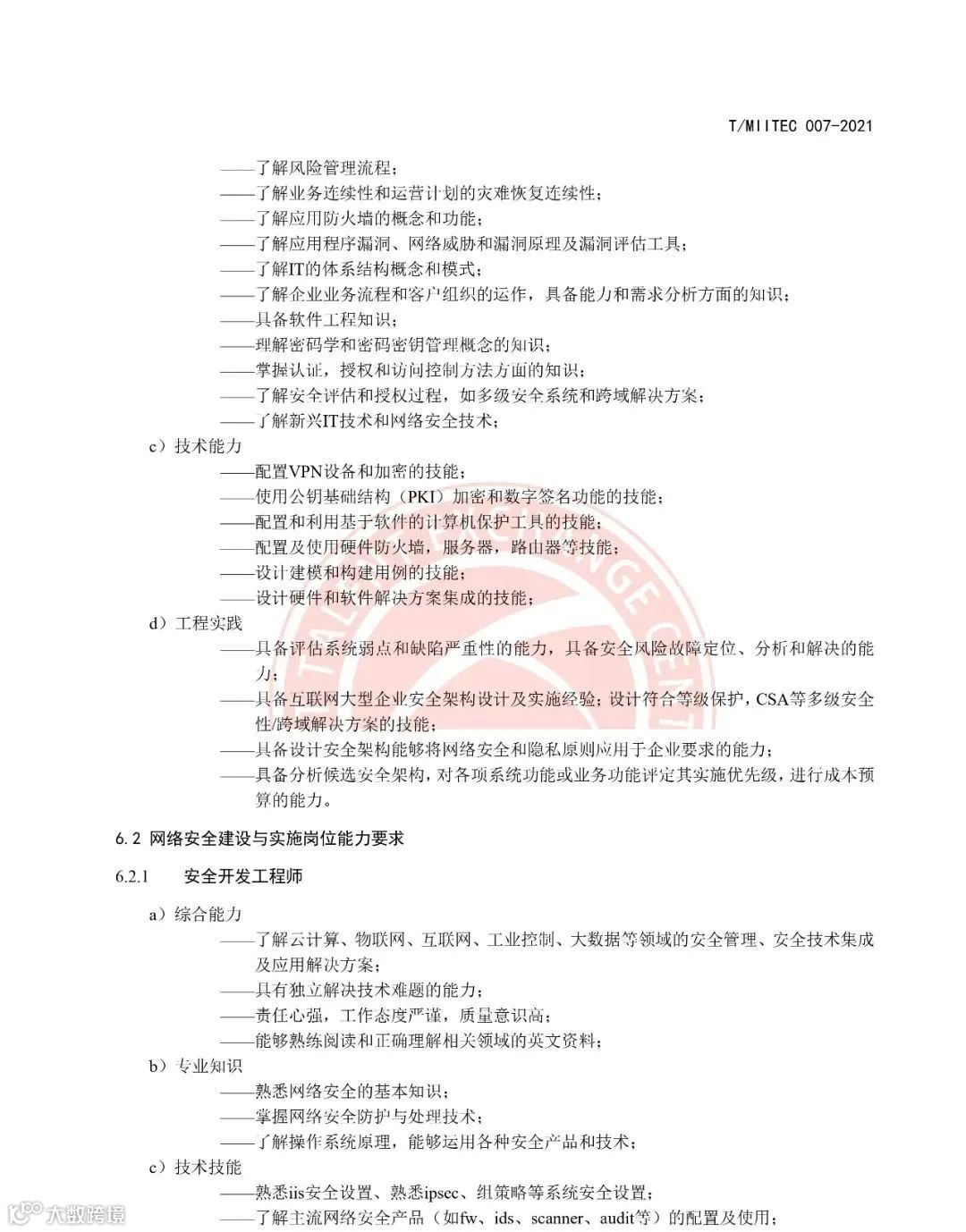 T/MIITEC 007-2021

——了解风险管理流程；
——了解业务连续性和运营计划的灾难恢复连续性；
——了解应用防火墙的概念和功能；
——了解应用程序漏洞、网络威胁和漏洞原理及漏洞评估工具；
——了解IT的体系结构概念和模式；
——了解企业业务流程和客户组织的运作，具备能力和需求分析方面的知识；
——具备软件工程知识；
——理解密码学和密码密钥管理概念的知识；
——掌握认证，授权和访问控制方法方面的知识；
——了解安全评估和授权过程，如多级安全系统和跨域解决方案；
——了解新兴IT技术和网络安全技术；
c）技术能力
——配置VPN设备和加密的技能；
——使用公钥基础结构（PKI）加密和数字签名功能的技能；
——配置和利用基于软件的计算机保护工具的技能；
——配置及使用硬件防火墙，服务器，路由器等技能；
——设计建模和构建用例的技能；
——设计硬件和软件解决方案集成的技能；
d）工程实践
——具备评估系统弱点和缺陷严重性的能力，具备安全风险故障定位、分析和解决的能力；
——具备互联网大型企业安全架构设计及实施经验；设计符合等级保护，CSA等多级安全性/跨域解决方案的技能；
——具备设计安全架构能够将网络安全和隐私原则应用于企业要求的能力；
——具备分析候选安全架构，对各项系统功能或业务功能评定其实施优先级，进行成本预算的能力。

6.2 网络安全建设与实施岗位能力要求

6.2.1 安全开发工程师

a）综合能力
——了解云计算、物联网、互联网、工业控制、大数据等领域的安全管理、安全技术集成及应用解决方案；
——具有独立解决技术难题的能力；
——责任心强，工作态度严谨，质量意识高；
——能够熟练阅读和正确理解相关领域的英文资料；
b）专业知识
——熟悉网络安全的基本知识；
——掌握网络安全防护与处理技术；
——了解操作系统原理，能够运用各种安全产品和技术；
c）技术技能
——熟悉iis安全设置、熟悉ipsec、组策略等系统安全设置；
——了解主流网络安全产品（如fw、ids、scanner、audit等）的配置及使用；

大数跨境